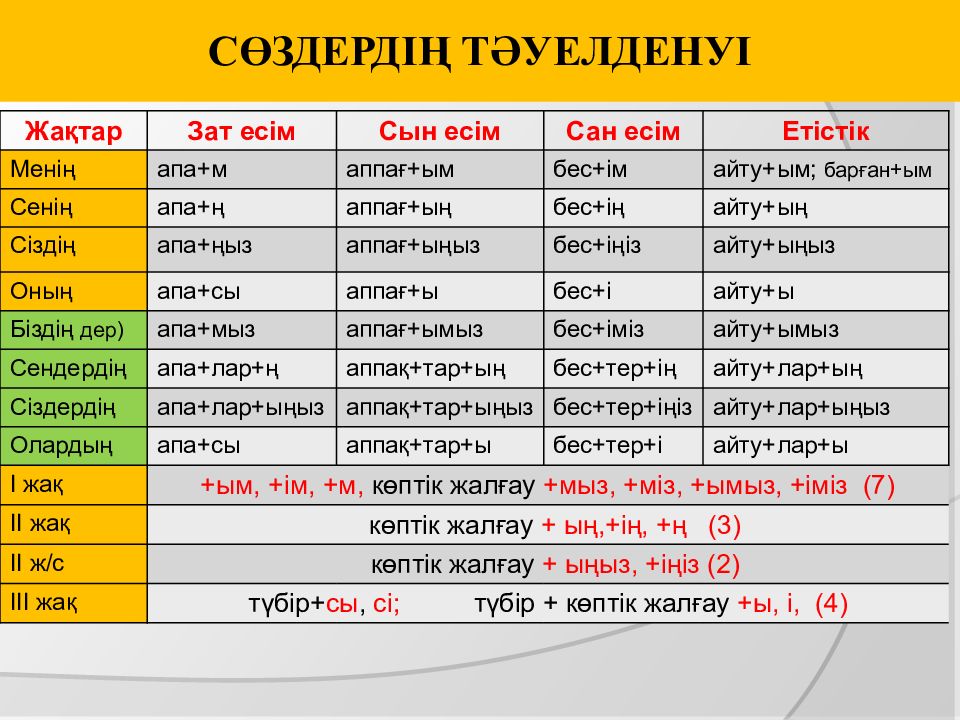 СӨЗДЕРДІҢ ТӘУЕЛДЕНУІ

| Жақтар | Зат есім | Сын есім | Сан есім | Етістік |
|---|---|---|---|---|
| Менің | апа+м | аппағ+ым | бес+ім | айту+ым; барған+ым |
| Сенің | апа+ң | аппағ+ың | бес+ің | айту+ың |
| Сіздің | апа+ңыз | аппағ+ыңыз | бес+іңіз | айту+ыңыз |
| Оның | апа+сы | аппағ+ы | бес+і | айту+ы |
| Біздің дер) | апа+мыз | аппағ+ымыз | бес+іміз | айту+ымыз |
| Сендердің | апа+лар+ң | аппақ+тар+ың | бес+тер+ің | айту+лар+ың |
| Сіздердің | апа+лар+ыңыз | аппақ+тар+ыңыз | бес+тер+іңіз | айту+лар+ыңыз |
| Олардың | апа+сы | аппақ+тар+ы | бес+тер+і | айту+лар+ы |
| І жақ | +ым, +ім, +м, көптік жалғау +мыз, +міз, +ымыз, +іміз (7) | | | |
| ІІ жақ | көптік жалғау + ың,+ің, +ң (3) | | | |
| ІІ ж/с | көптік жалғау + ыңыз, +іңіз (2) | | | |
| ІІІ жақ | түбір+сы, сі; түбір + көптік жалғау +ы, і, (4) | | | |